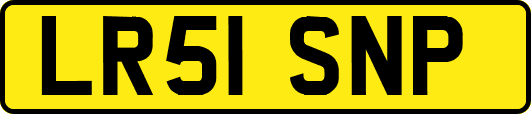 LR51 SNP